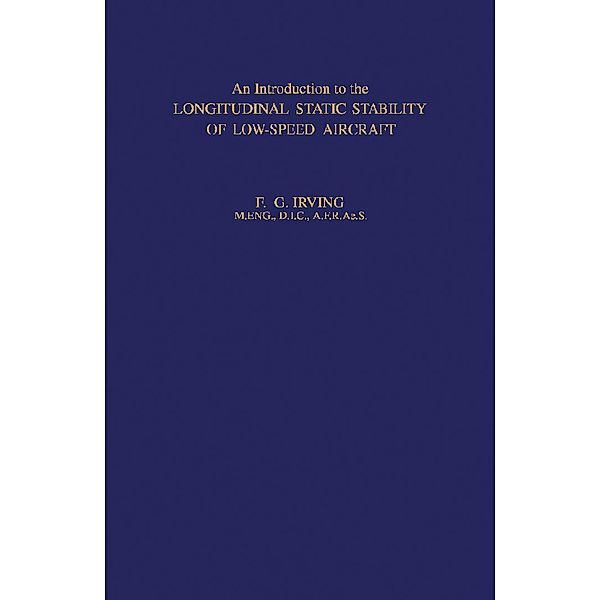 An Introduction to the
LONGITUDINAL STATIC STABILITY
OF LOW-SPEED AIRCRAFT

F. G. IRVING
M.ENG., D.I.C., A.F.R.Ae.S.